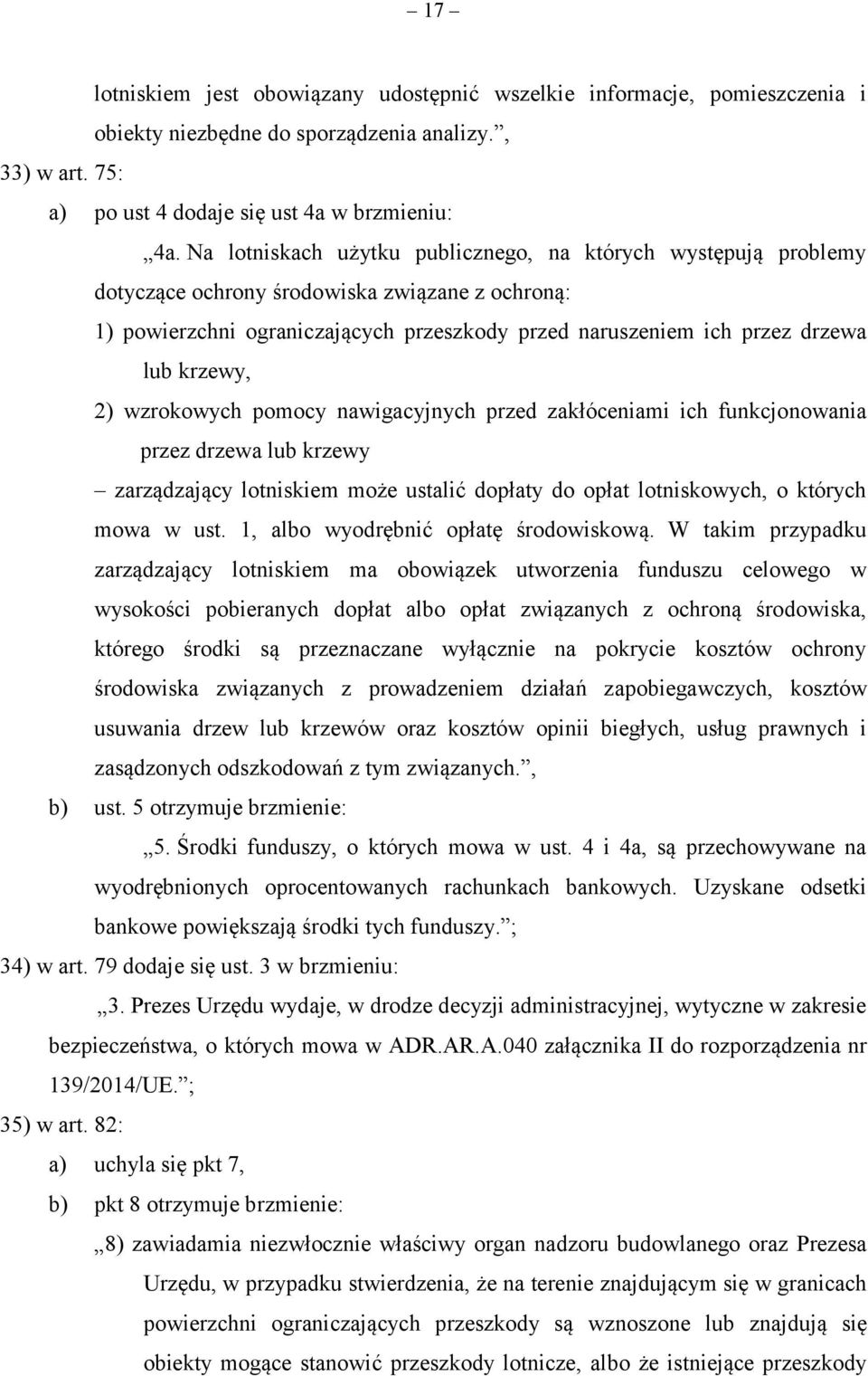 – 17 –

lotniskiem jest obowiązany udostępnić wszelkie informacje, pomieszczenia i obiekty niezbędne do sporządzenia analizy.”,

33) w art. 75:

a) po ust 4 dodaje się ust 4a w brzmieniu:

„4a. Na lotniskach użytku publicznego, na których występują problemy dotyczące ochrony środowiska związane z ochroną:

1) powierzchni ograniczających przeszkody przed naruszeniem ich przez drzewa lub krzewy,

2) wzrokowych pomocy nawigacyjnych przed zakłóceniami ich funkcjonowania przez drzewa lub krzewy

– zarządzający lotniskiem może ustalić dopłaty do opłat lotniskowych, o których mowa w ust. 1, albo wyodrębnić opłatę środowiskową. W takim przypadku zarządzający lotniskiem ma obowiązek utworzenia funduszu celowego w wysokości pobieranych dopłat albo opłat związanych z ochroną środowiska, którego środki są przeznaczane wyłącznie na pokrycie kosztów ochrony środowiska związanych z prowadzeniem działań zapobiegawczych, kosztów usuwania drzew lub krzewów oraz kosztów opinii biegłych, usług prawnych i zasądzonych odszkodowań z tym związanych.”,

b) ust. 5 otrzymuje brzmienie:

„5. Środki funduszy, o których mowa w ust. 4 i 4a, są przechowywane na wyodrębnionych oprocentowanych rachunkach bankowych. Uzyskane odsetki bankowe powiększają środki tych funduszy.”;

34) w art. 79 dodaje się ust. 3 w brzmieniu:

„3. Prezes Urzędu wydaje, w drodze decyzji administracyjnej, wytyczne w zakresie bezpieczeństwa, o których mowa w ADR.AR.A.040 załącznika II do rozporządzenia nr 139/2014/UE.”;

35) w art. 82:

a) uchyla się pkt 7,

b) pkt 8 otrzymuje brzmienie:

„8) zawiadamia niezwłocznie właściwy organ nadzoru budowlanego oraz Prezesa Urzędu, w przypadku stwierdzenia, że na terenie znajdującym się w granicach powierzchni ograniczających przeszkody są wznoszone lub znajdują się obiekty mogące stanowić przeszkody lotnicze, albo że istniejące przeszkody